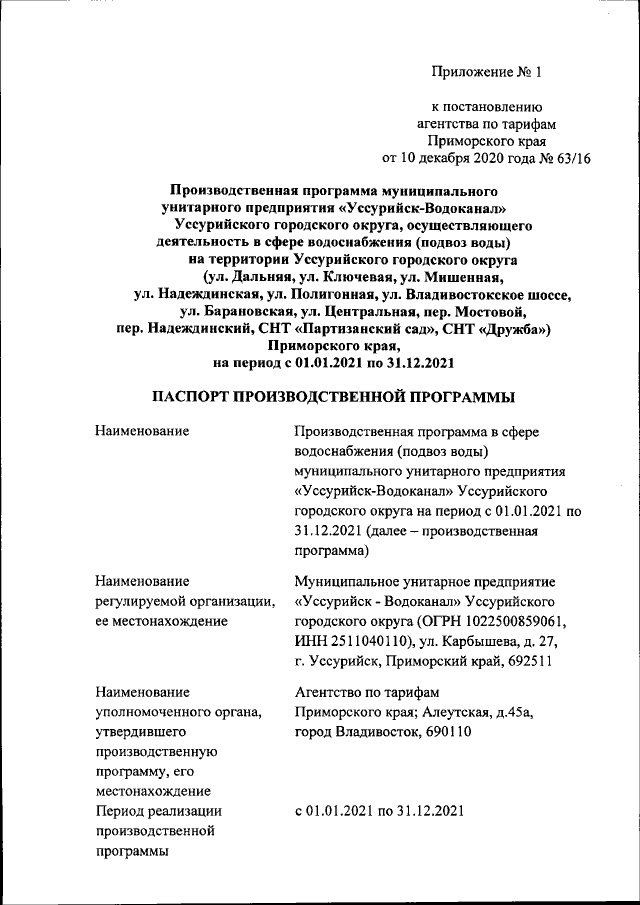 Приложение № 1

к постановлению
агентства по тарифам
Приморского края
от 10 декабря 2020 года № 63/16

Производственная программа муниципального унитарного предприятия «Уссурийск-Водоканал» Уссурийского городского округа, осуществляющего деятельность в сфере водоснабжения (подвоз воды) на территории Уссурийского городского округа (ул. Дальняя, ул. Ключевая, ул. Мишенная, ул. Надеждинская, ул. Полигонная, ул. Владивостокское шоссе, ул. Барановская, ул. Центральная, пер. Мостовой, пер. Надеждинский, СНТ «Партизанский сад», СНТ «Дружба») Приморского края, на период с 01.01.2021 по 31.12.2021

ПАСПОРТ ПРОИЗВОДСТВЕННОЙ ПРОГРАММЫ

| | |
|---|---|
| Наименование | Производственная программа в сфере водоснабжения (подвоз воды) муниципального унитарного предприятия «Уссурийск-Водоканал» Уссурийского городского округа на период с 01.01.2021 по 31.12.2021 (далее – производственная программа) |
| Наименование регулируемой организации, ее местонахождение | Муниципальное унитарное предприятие «Уссурийск - Водоканал» Уссурийского городского округа (ОГРН 1022500859061, ИНН 2511040110), ул. Карбышева, д. 27, г. Уссурийск, Приморский край, 692511 |
| Наименование уполномоченного органа, утвердившего производственную программу, его местонахождение | Агентство по тарифам Приморского края; Алеутская, д.45а, город Владивосток, 690110 |
| Период реализации производственной программы | с 01.01.2021 по 31.12.2021 |